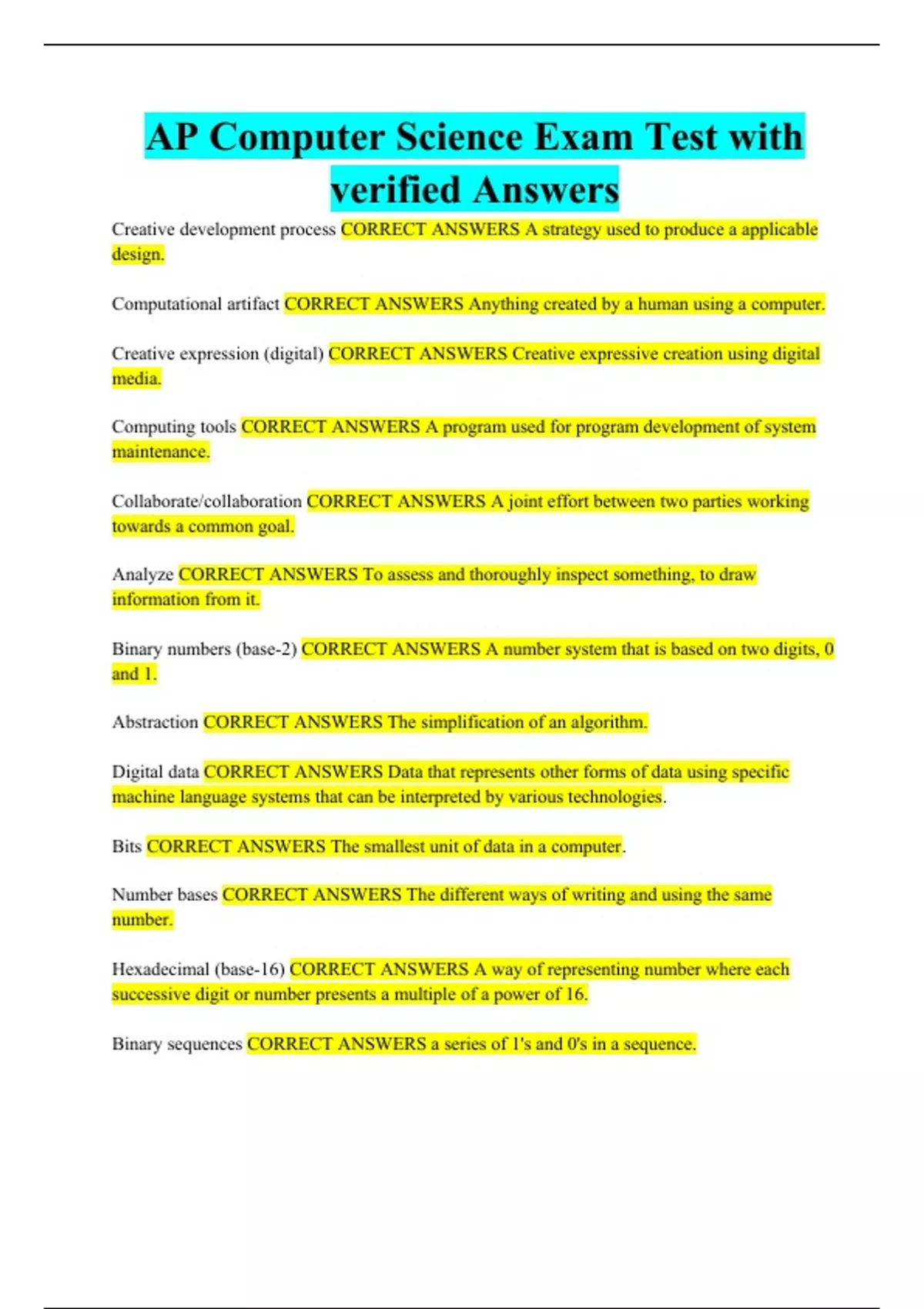 AP Computer Science Exam Test with verified Answers

Creative development process CORRECT ANSWERS A strategy used to produce a applicable design.

Computational artifact CORRECT ANSWERS Anything created by a human using a computer.

Creative expression (digital) CORRECT ANSWERS Creative expressive creation using digital media.

Computing tools CORRECT ANSWERS A program used for program development of system maintenance.

Collaborate/collaboration CORRECT ANSWERS A joint effort between two parties working towards a common goal.

Analyze CORRECT ANSWERS To assess and thoroughly inspect something, to draw information from it.

Binary numbers (base-2) CORRECT ANSWERS A number system that is based on two digits, 0 and 1.

Abstraction CORRECT ANSWERS The simplification of an algorithm.

Digital data CORRECT ANSWERS Data that represents other forms of data using specific machine language systems that can be interpreted by various technologies.

Bits CORRECT ANSWERS The smallest unit of data in a computer.

Number bases CORRECT ANSWERS The different ways of writing and using the same number.

Hexadecimal (base-16) CORRECT ANSWERS A way of representing number where each successive digit or number presents a multiple of a power of 16.

Binary sequences CORRECT ANSWERS a series of 1's and 0's in a sequence.